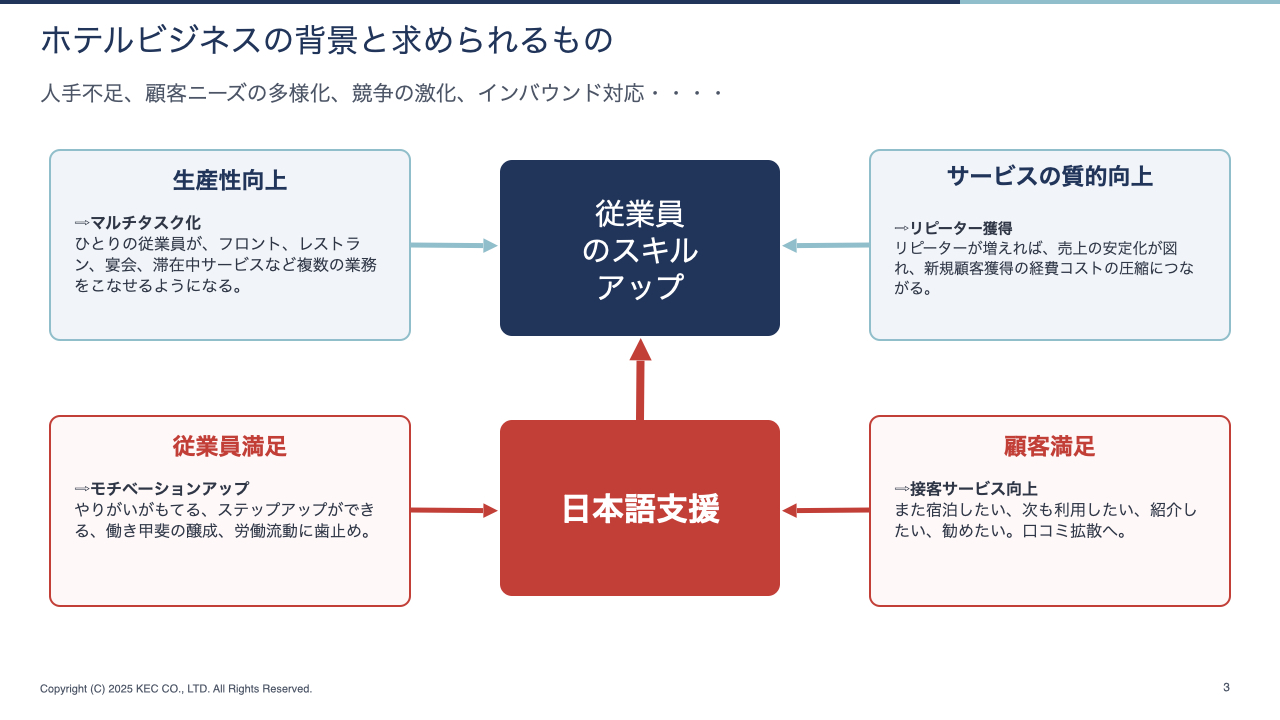 ホテルビジネスの背景と求められるもの

人手不足、顧客ニーズの多様化、競争の激化、インバウンド対応・・・・

生産性向上

⇨マルチタスク化
ひとりの従業員が、フロント、レストラン、宴会、滞在中サービスなど複数の業務をこなせるようになる。

従業員
のスキル
アップ

サービスの質的向上

⇨リピーター獲得
リピーターが増えれば、売上の安定化が図れ、新規顧客獲得の経費コストの圧縮につながる。

従業員満足

⇨モチベーションアップ
やりがいがもてる、ステップアップができる、働き甲斐の醸成、労働流動に歯止め。

日本語支援

顧客満足

⇨接客サービス向上
また宿泊したい、次も利用したい、紹介したい、勧めたい。口コミ拡散へ。

Copyright (C) 2025 KEC CO., LTD. All Rights Reserved.

3